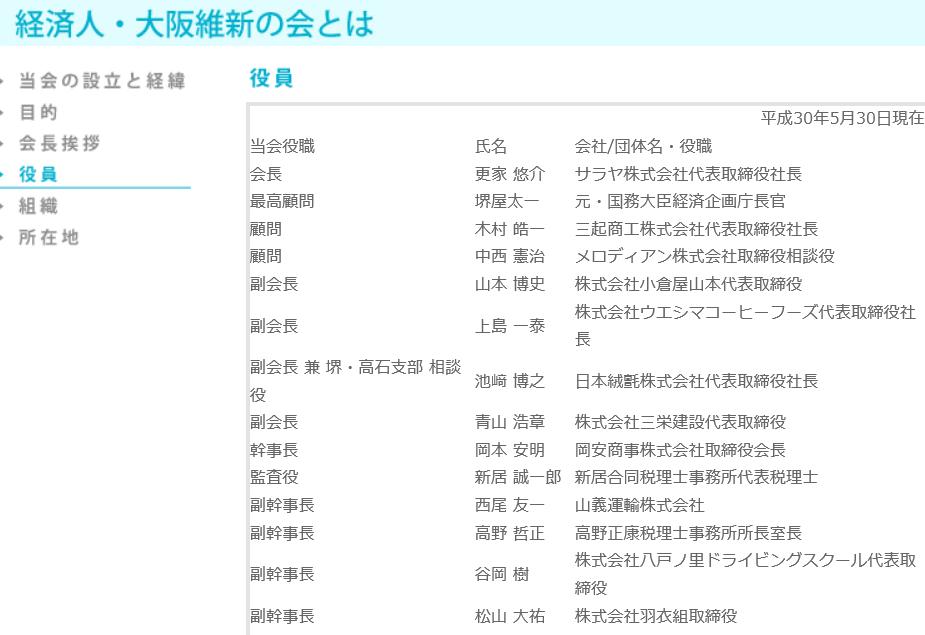 経済人・大阪維新の会とは

当会の設立と経緯
目的
会長挨拶
役員
組織
所在地

役員

平成30年5月30日現在

| 当会役職 | 氏名 | 会社/団体名・役職 |
|---|---|---|
| 会長 | 更家 悠介 | サラヤ株式会社代表取締役社長 |
| 最高顧問 | 堺屋太一 | 元・国務大臣経済企画庁長官 |
| 顧問 | 木村 皓一 | 三起商工株式会社代表取締役社長 |
| 顧問 | 中西 憲治 | メロディアン株式会社取締役相談役 |
| 副会長 | 山本 博史 | 株式会社小倉屋山本代表取締役 |
| 副会長 | 上島 一泰 | 株式会社ウエシマコーヒーフーズ代表取締役社長 |
| 副会長 兼 堺・高石支部 相談役 | 池﨑 博之 | 日本絨氈株式会社代表取締役社長 |
| 副会長 | 青山 浩章 | 株式会社三栄建設代表取締役 |
| 幹事長 | 岡本 安明 | 岡安商事株式会社取締役会長 |
| 監査役 | 新居 誠一郎 | 新居合同税理士事務所代表税理士 |
| 副幹事長 | 西尾 友一 | 山義運輸株式会社 |
| 副幹事長 | 高野 哲正 | 高野正康税理士事務所所長室長 |
| 副幹事長 | 谷岡 樹 | 株式会社八戸ノ里ドライビングスクール代表取締役 |
| 副幹事長 | 松山 大祐 | 株式会社羽衣組取締役 |